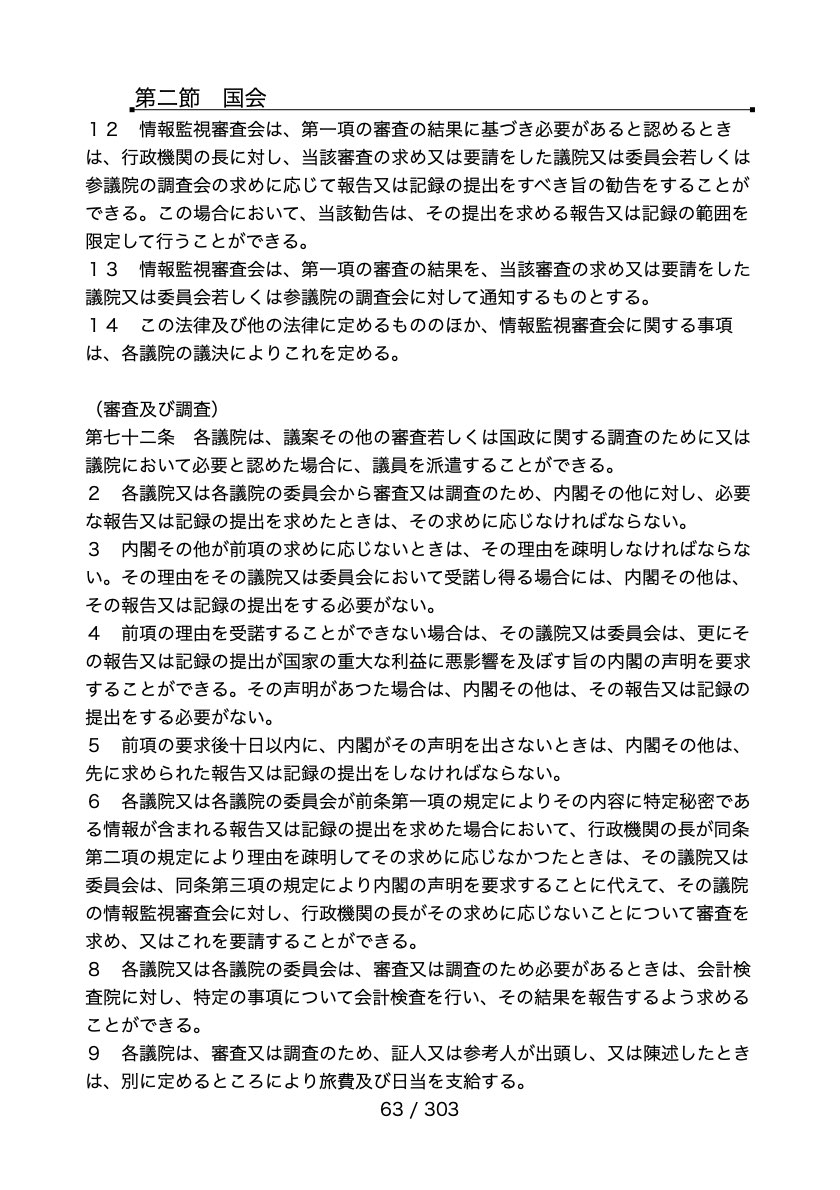 第二節　国会

１２　情報監視審査会は、第一項の審査の結果に基づき必要があると認めるときは、行政機関の長に対し、当該審査の求め又は要請をした議院又は委員会若しくは参議院の調査会の求めに応じて報告又は記録の提出をすべき旨の勧告をすることができる。この場合において、当該勧告は、その提出を求める報告又は記録の範囲を限定して行うことができる。
１３　情報監視審査会は、第一項の審査の結果を、当該審査の求め又は要請をした議院又は委員会若しくは参議院の調査会に対して通知するものとする。
１４　この法律及び他の法律に定めるもののほか、情報監視審査会に関する事項は、各議院の議決によりこれを定める。

（審査及び調査）
第七十二条　各議院は、議案その他の審査若しくは国政に関する調査のために又は議院において必要と認めた場合に、議員を派遣することができる。
２　各議院又は各議院の委員会から審査又は調査のため、内閣その他に対し、必要な報告又は記録の提出を求めたときは、その求めに応じなければならない。
３　内閣その他が前項の求めに応じないときは、その理由を疎明しなければならない。その理由をその議院又は委員会において受諾し得る場合には、内閣その他は、その報告又は記録の提出をする必要がない。
４　前項の理由を受諾することができない場合は、その議院又は委員会は、更にその報告又は記録の提出が国家の重大な利益に悪影響を及ぼす旨の内閣の声明を要求することができる。その声明があつた場合は、内閣その他は、その報告又は記録の提出をする必要がない。
５　前項の要求後十日以内に、内閣がその声明を出さないときは、内閣その他は、先に求められた報告又は記録の提出をしなければならない。
６　各議院又は各議院の委員会が前条第一項の規定によりその内容に特定秘密である情報が含まれる報告又は記録の提出を求めた場合において、行政機関の長が同条第二項の規定により理由を疎明してその求めに応じなかつたときは、その議院又は委員会は、同条第三項の規定により内閣の声明を要求することに代えて、その議院の情報監視審査会に対し、行政機関の長がその求めに応じないことについて審査を求め、又はこれを要請することができる。
８　各議院又は各議院の委員会は、審査又は調査のため必要があるときは、会計検査院に対し、特定の事項について会計検査を行い、その結果を報告するよう求めることができる。
９　各議院は、審査又は調査のため、証人又は参考人が出頭し、又は陳述したときは、別に定めるところにより旅費及び日当を支給する。

63 / 303